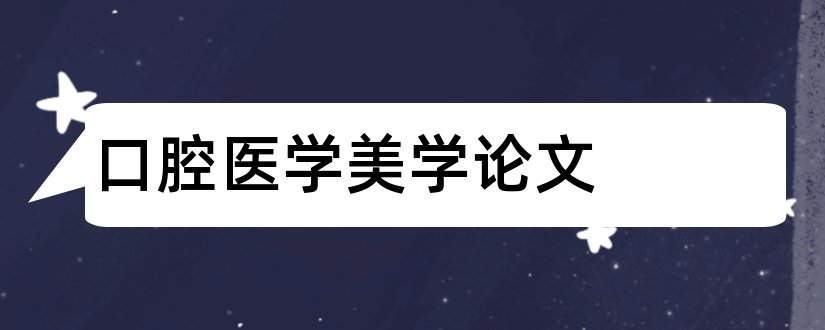 口腔医学美学论文